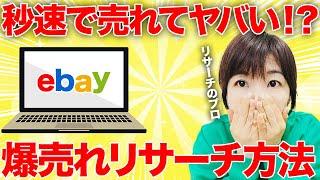 秒速で売れてヤバい!?

ebay

リサーチのプロ

爆売れリサーチ方法